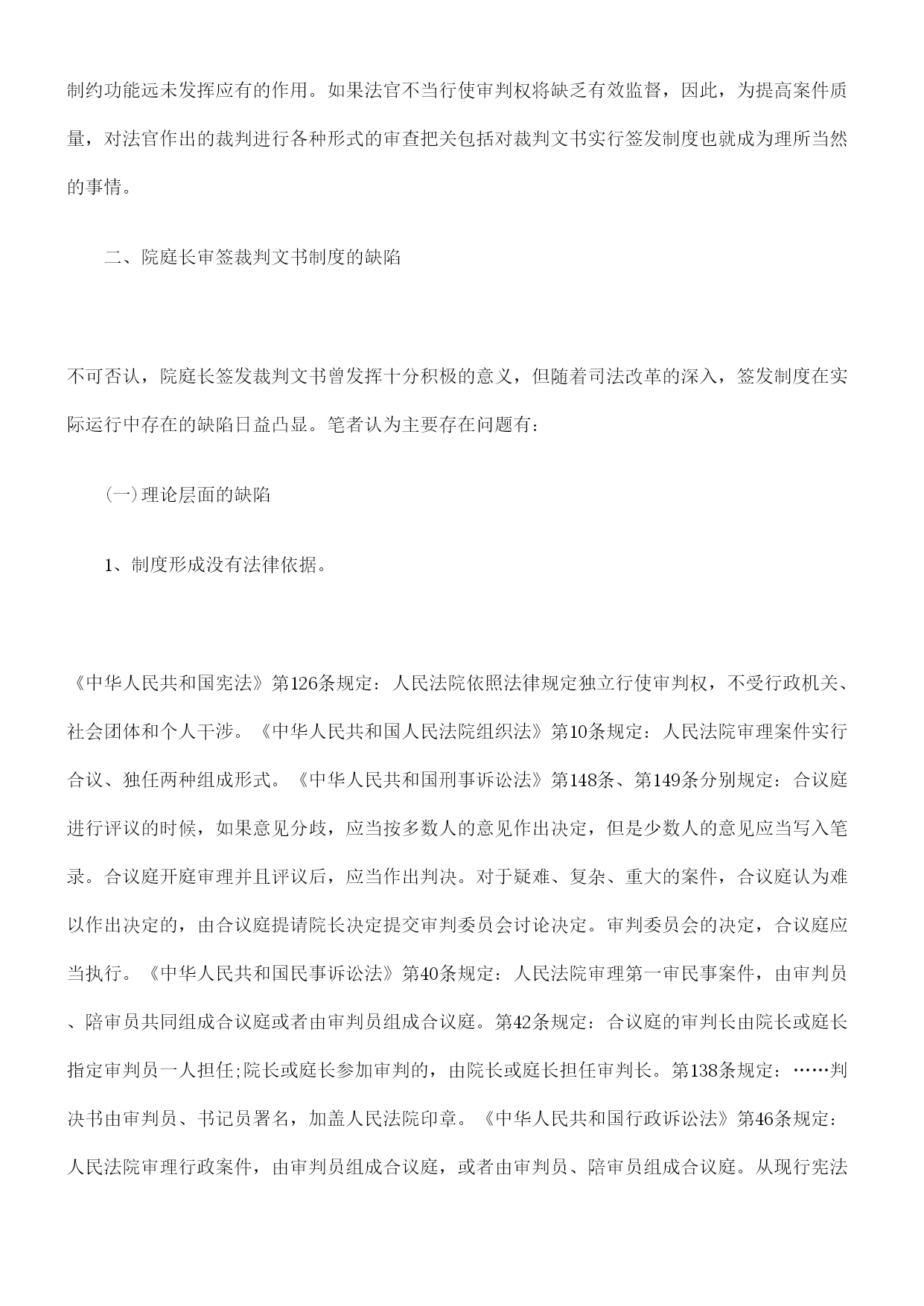 制约功能远未发挥应有的作用。如果法官不当行使审判权将缺乏有效监督，因此，为提高案件质量，对法官作出的裁判进行各种形式的审查把关包括对裁判文书实行签发制度也就成为理所当然的事情。

二、院庭长审签裁判文书制度的缺陷

不可否认，院庭长签发裁判文书曾发挥十分积极的意义，但随着司法改革的深入，签发制度在实际运行中存在的缺陷日益凸显。笔者认为主要存在问题有：

(一)理论层面的缺陷

1、制度形成没有法律依据。

《中华人民共和国宪法》第126条规定：人民法院依照法律规定独立行使审判权，不受行政机关、社会团体和个人干涉。《中华人民共和国人民法院组织法》第10条规定：人民法院审理案件实行合议、独任两种组成形式。《中华人民共和国刑事诉讼法》第148条、第149条分别规定：合议庭进行评议的时候，如果意见分歧，应当按多数人的意见作出决定，但是少数人的意见应当写入笔录。合议庭开庭审理并且评议后，应当作出判决。对于疑难、复杂、重大的案件，合议庭认为难以作出决定的，由合议庭提请院长决定提交审判委员会讨论决定。审判委员会的决定，合议庭应当执行。《中华人民共和国民事诉讼法》第40条规定：人民法院审理第一审民事案件，由审判员、陪审员共同组成合议庭或者由审判员组成合议庭。第42条规定：合议庭的审判长由院长或庭长指定审判员一人担任;院长或庭长参加审判的，由院长或庭长担任审判长。第138条规定：……判决书由审判员、书记员署名，加盖人民法院印章。《中华人民共和国行政诉讼法》第46条规定：人民法院审理行政案件，由审判员组成合议庭，或者由审判员、陪审员组成合议庭。从现行宪法